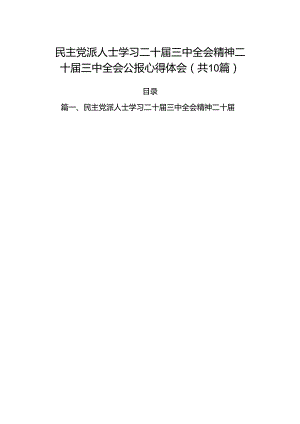 民主党派人士学习二十届三中全会精神二十届三中全会公报心得体会（共10篇）

目录

篇一、民主党派人士学习二十届三中全会精神二十届